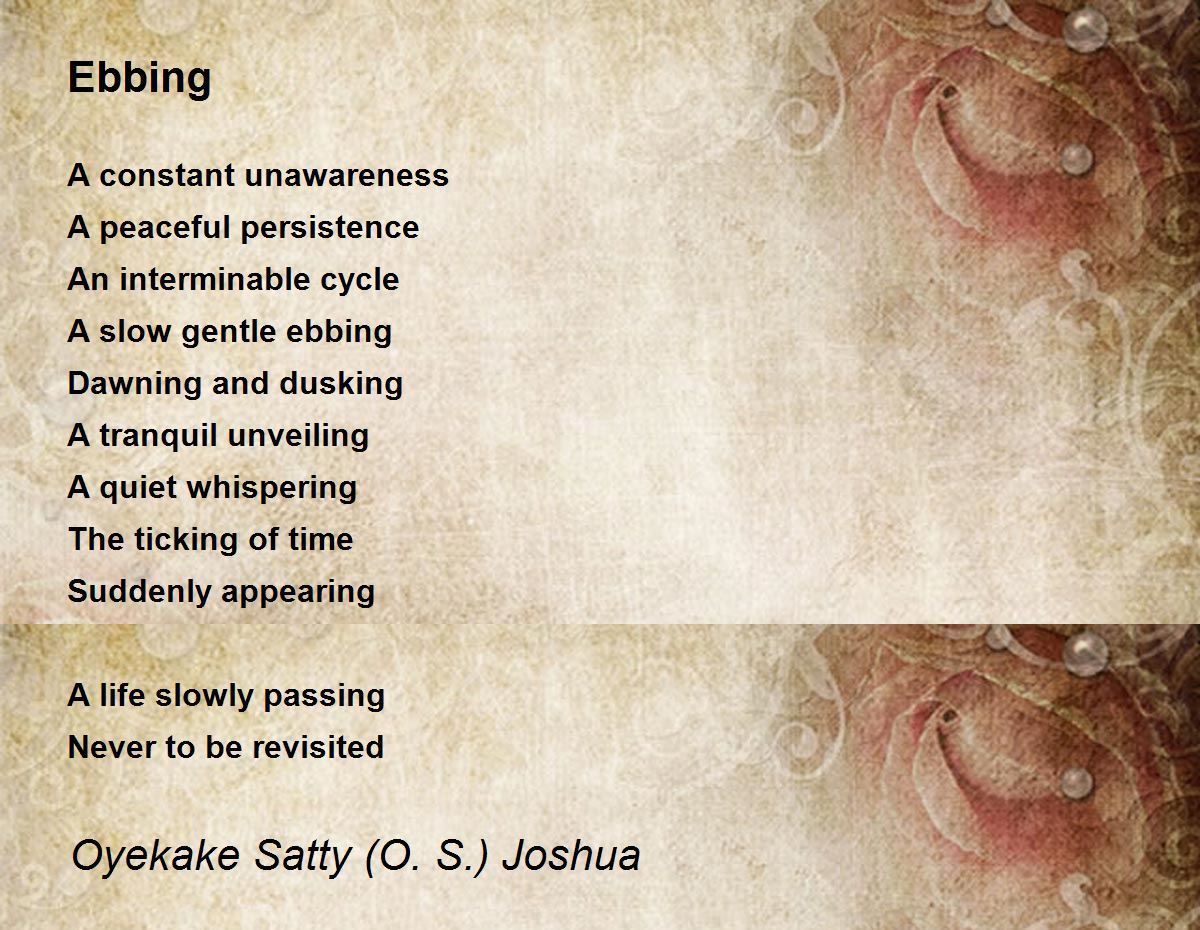 Ebbing

A constant unawareness
A peaceful persistence
An interminable cycle
A slow gentle ebbing
Dawning and dusking
A tranquil unveiling
A quiet whispering
The ticking of time
Suddenly appearing

A life slowly passing
Never to be revisited

Oyekake Satty (O. S.) Joshua